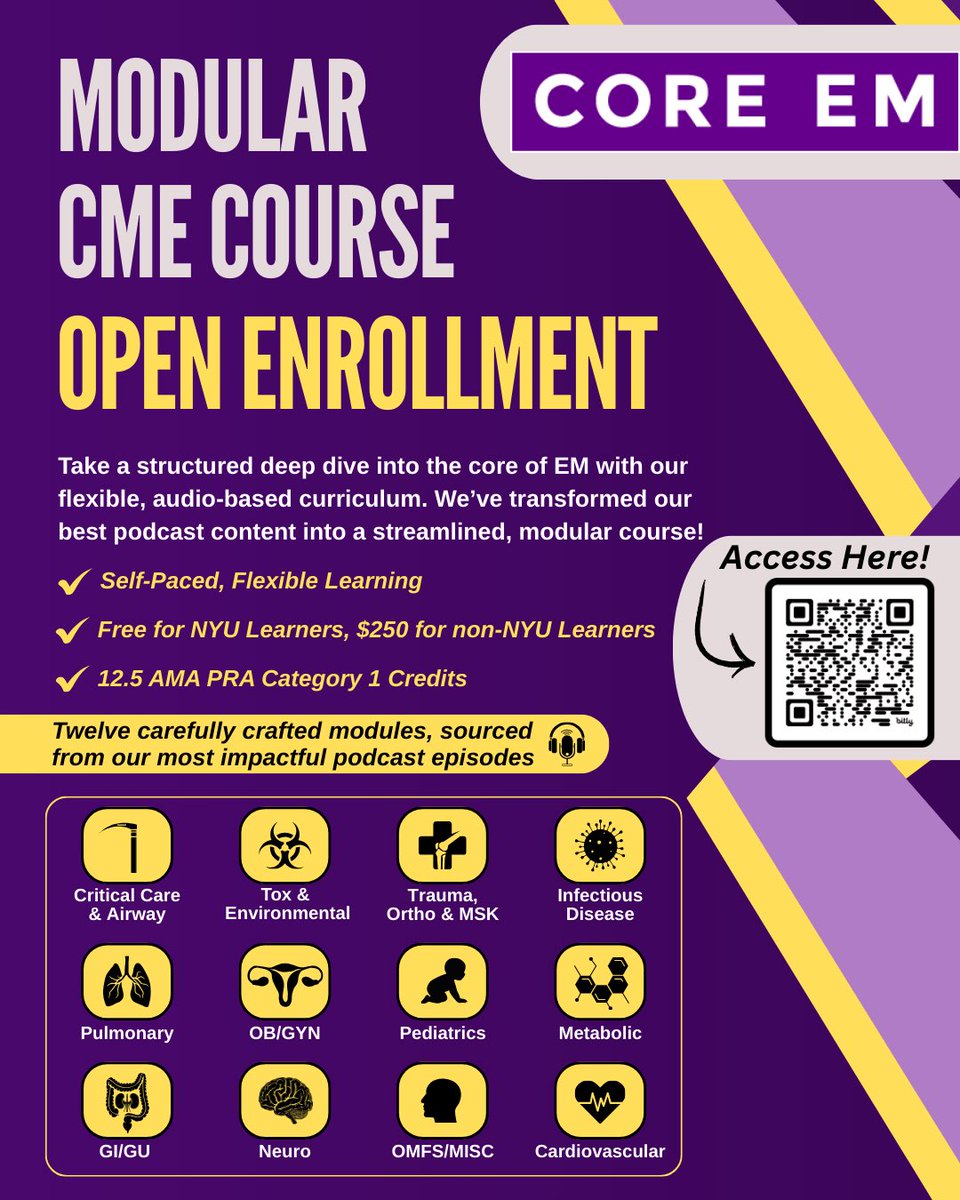 MODULAR CME COURSE
OPEN ENROLLMENT

CORE EM

Take a structured deep dive into the core of EM with our flexible, audio-based curriculum. We've transformed our best podcast content into a streamlined, modular course!

Self-Paced, Flexible Learning

Free for NYU Learners, $250 for non-NYU Learners

12.5 AMA PRA Category 1 Credits

Access Here!

bitly

Twelve carefully crafted modules, sourced from our most impactful podcast episodes

Critical Care & Airway

Tox & Environmental

Trauma, Ortho & MSK

Infectious Disease

Pulmonary

OB/GYN

Pediatrics

Metabolic

GI/GU

Neuro

OMFS/MISC

Cardiovascular